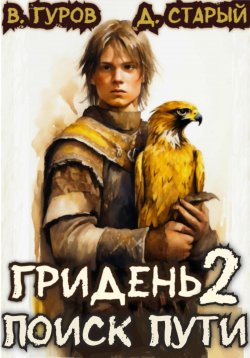 В. ГУРОВ Д. СТАРЫЙ

ГРИДЕНЬ 2

ПОИСК ПУТИ